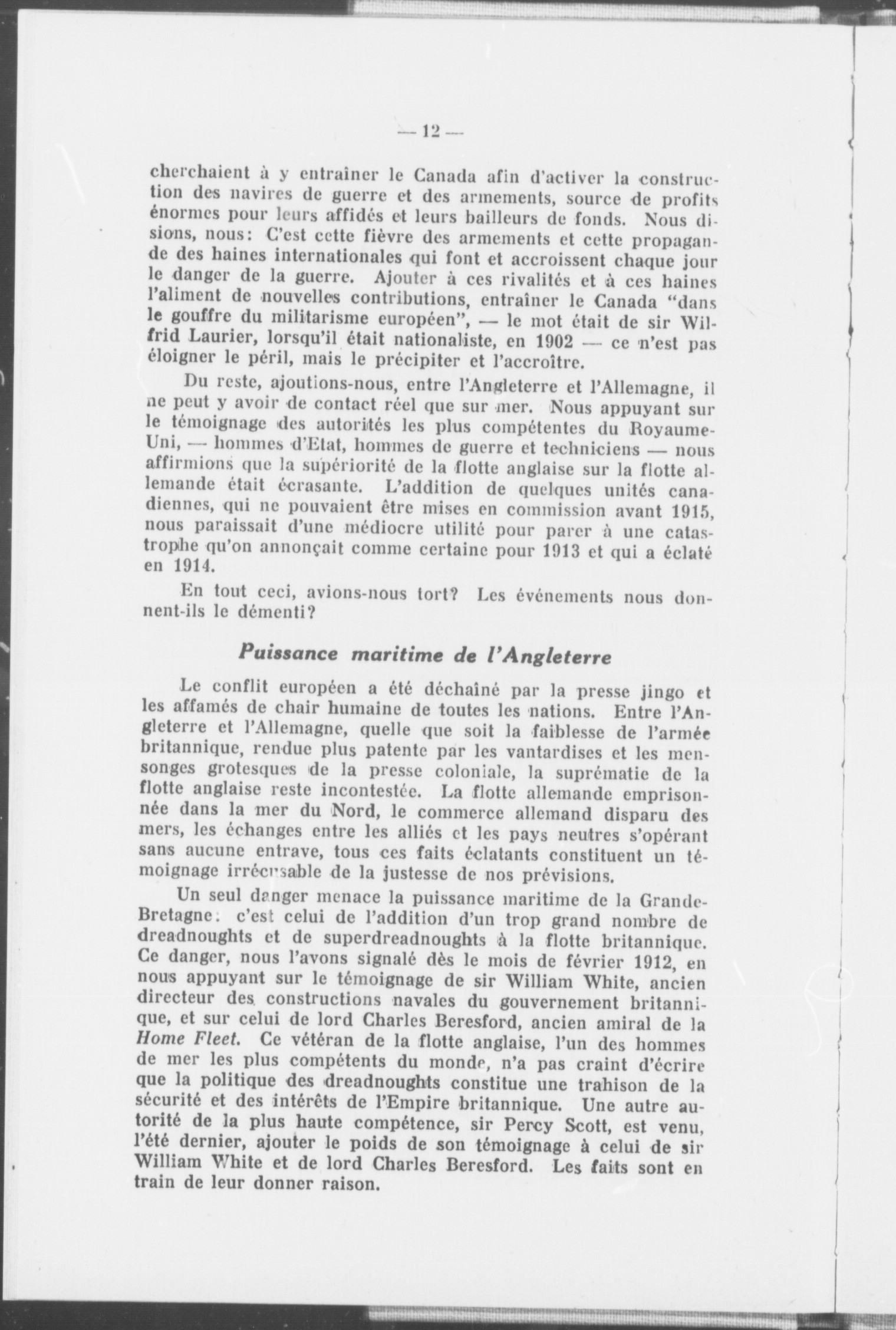 — 12 —

cherchaient à y entraîner le Canada afin d'activer la construction des navires de guerre et des armements, source de profits énormes pour leurs affidés et leurs bailleurs de fonds. Nous disions, nous: C'est cette fièvre des armements et cette propagande des haines internationales qui font et accroissent chaque jour le danger de la guerre. Ajouter à ces rivalités et à ces haines l'aliment de nouvelles contributions, entraîner le Canada "dans le gouffre du militarisme européen", — le mot était de sir Wilfrid Laurier, lorsqu'il était nationaliste, en 1902 — ce n'est pas éloigner le péril, mais le précipiter et l'accroître.

Du reste, ajoutions-nous, entre l'Angleterre et l'Allemagne, il ne peut y avoir de contact réel que sur mer. Nous appuyant sur le témoignage des autorités les plus compétentes du Royaume-Uni, — hommes d'Etat, hommes de guerre et techniciens — nous affirmions que la supériorité de la flotte anglaise sur la flotte allemande était écrasante. L'addition de quelques unités canadiennes, qui ne pouvaient être mises en commission avant 1915, nous paraissait d'une médiocre utilité pour parer à une catastrophe qu'on annonçait comme certaine pour 1913 et qui a éclaté en 1914.

En tout ceci, avions-nous tort? Les événements nous donnent-ils le démenti?

Puissance maritime de l'Angleterre

Le conflit européen a été déchaîné par la presse jingo et les affamés de chair humaine de toutes les nations. Entre l'Angleterre et l'Allemagne, quelle que soit la faiblesse de l'armée britannique, rendue plus patente par les vantardises et les mensonges grotesques de la presse coloniale, la suprématie de la flotte anglaise reste incontestée. La flotte allemande emprisonnée dans la mer du Nord, le commerce allemand disparu des mers, les échanges entre les alliés et les pays neutres s'opérant sans aucune entrave, tous ces faits éclatants constituent un témoignage irrécusable de la justesse de nos prévisions.

Un seul danger menace la puissance maritime de la Grande-Bretagne: c'est celui de l'addition d'un trop grand nombre de dreadnoughts et de superdreadnoughts à la flotte britannique. Ce danger, nous l'avons signalé dès le mois de février 1912, en nous appuyant sur le témoignage de sir William White, ancien directeur des constructions navales du gouvernement britannique, et sur celui de lord Charles Beresford, ancien amiral de la Home Fleet. Ce vétéran de la flotte anglaise, l'un des hommes de mer les plus compétents du monde, n'a pas craint d'écrire que la politique des dreadnoughts constitue une trahison de la sécurité et des intérêts de l'Empire britannique. Une autre autorité de la plus haute compétence, sir Percy Scott, est venu, l'été dernier, ajouter le poids de son témoignage à celui de sir William White et de lord Charles Beresford. Les faits sont en train de leur donner raison.